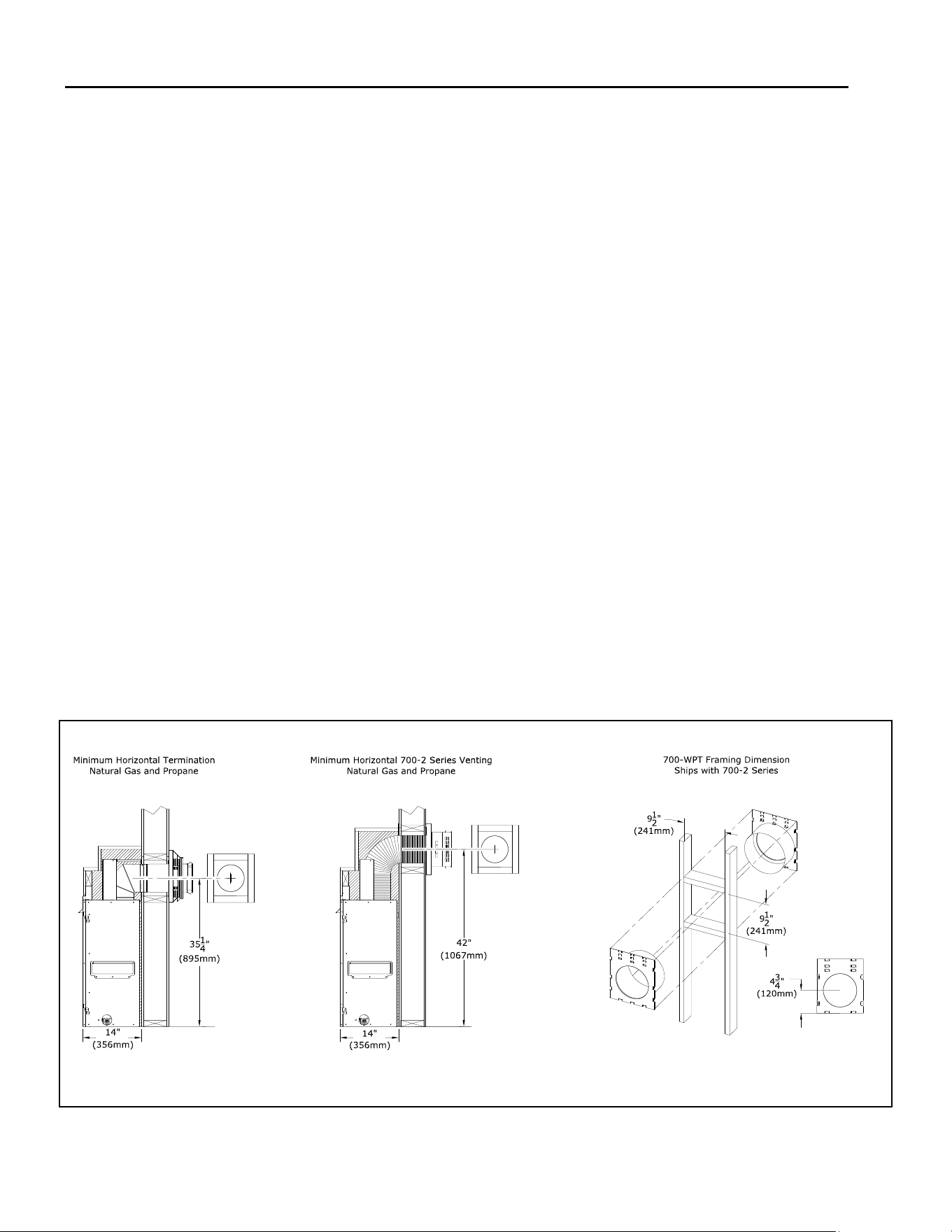 Minimum Horizontal Termination
Natural Gas and Propane

$35\frac{1}{4}$"
(895mm)

14"
(356mm)

Minimum Horizontal 700-2 Series Venting
Natural Gas and Propane

42"
(1067mm)

14"
(356mm)

700-WPT Framing Dimension
Ships with 700-2 Series

$9\frac{1}{2}$"
(241mm)

$9\frac{1}{2}$"
(241mm)

$4\frac{3}{4}$"
(120mm)